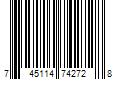 7 45114 74272 8